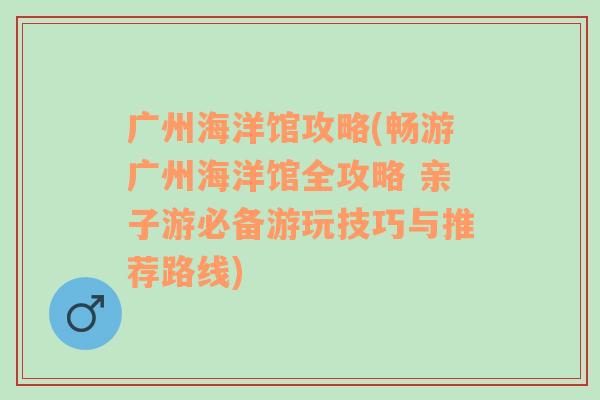 广州海洋馆攻略(畅游广州海洋馆全攻略 亲子游必备游玩技巧与推荐路线)

♂